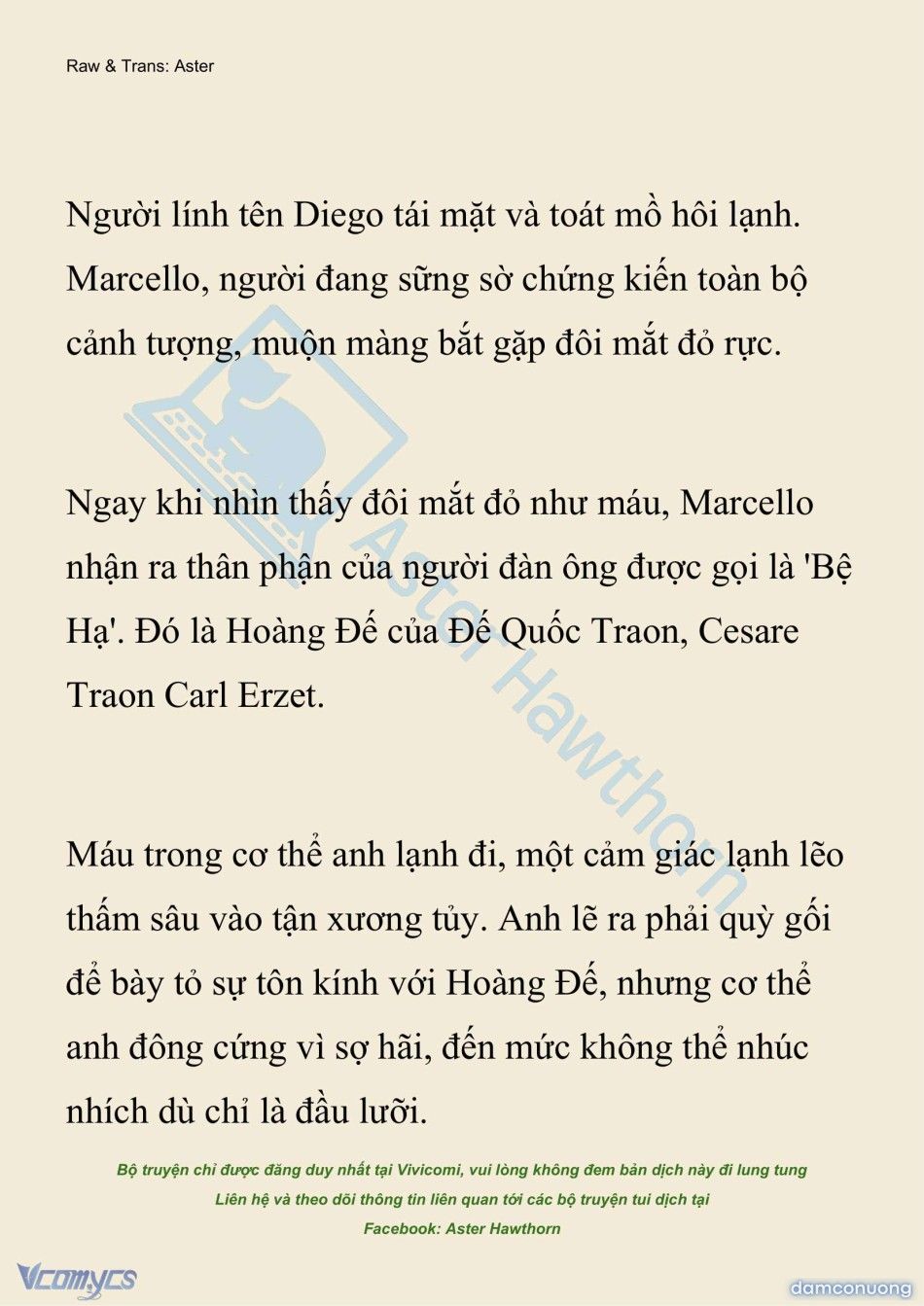 Raw & Trans: Aster

Người lính tên Diego tái mặt và toát mồ hôi lạnh. Marcello, người đang sững sờ chứng kiến toàn bộ cảnh tượng, muộn màng bắt gặp đôi mắt đỏ rực.

Ngay khi nhìn thấy đôi mắt đỏ như máu, Marcello nhận ra thân phận của người đàn ông được gọi là 'Bệ Hạ'. Đó là Hoàng Đế của Đế Quốc Traon, Cesare Traon Carl Erzet.

Máu trong cơ thể anh lạnh đi, một cảm giác lạnh lẽo thấm sâu vào tận xương tủy. Anh lẽ ra phải quỳ gối để bày tỏ sự tôn kính với Hoàng Đế, nhưng cơ thể anh đông cứng vì sợ hãi, đến mức không thể nhúc nhích dù chỉ là đầu lưỡi.

Bộ truyện chỉ được đăng duy nhất tại Vivicomi, vui lòng không đem bản dịch này đi lung tung
Liên hệ và theo dõi thông tin liên quan tới các bộ truyện tui dịch tại
Facebook: Aster Hawthorn

Aster Hawthorn

Vcomycs

damconuong